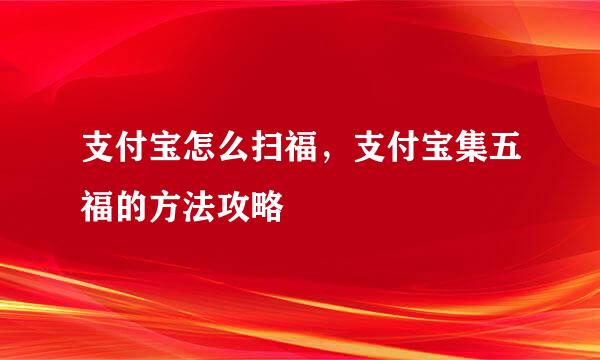 支付宝怎么扫福，支付宝集五福的方法攻略